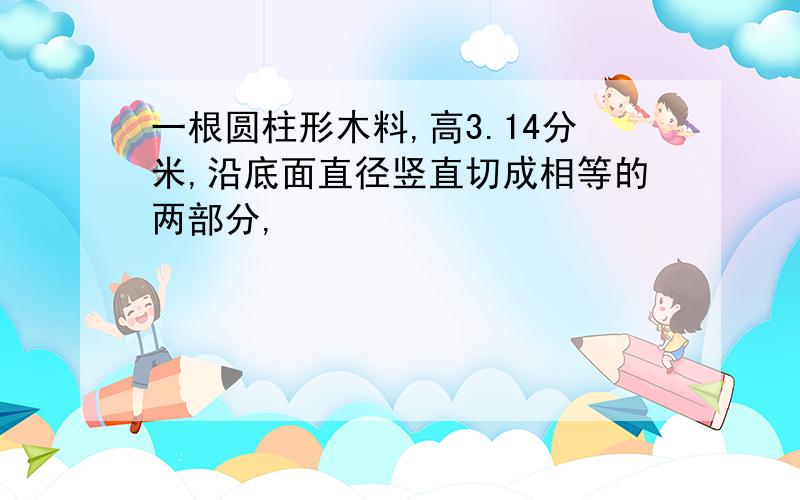 一根圆柱形木料,高3.14分米,沿底面直径竖直切成相等的两部分,